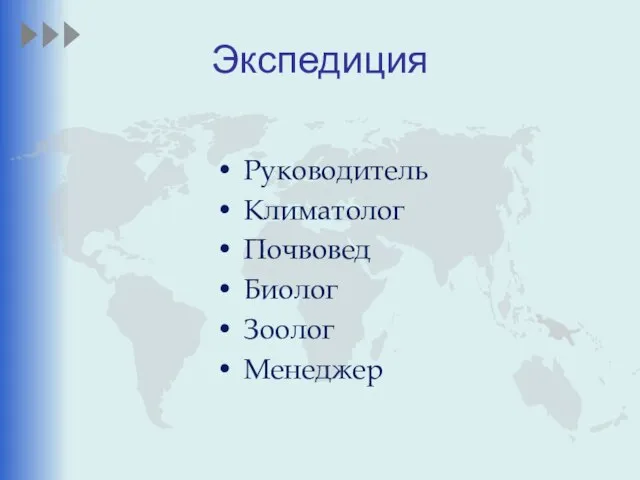 Экспедиция

• Руководитель
• Климатолог
• Почвовед
• Биолог
• Зоолог
• Менеджер